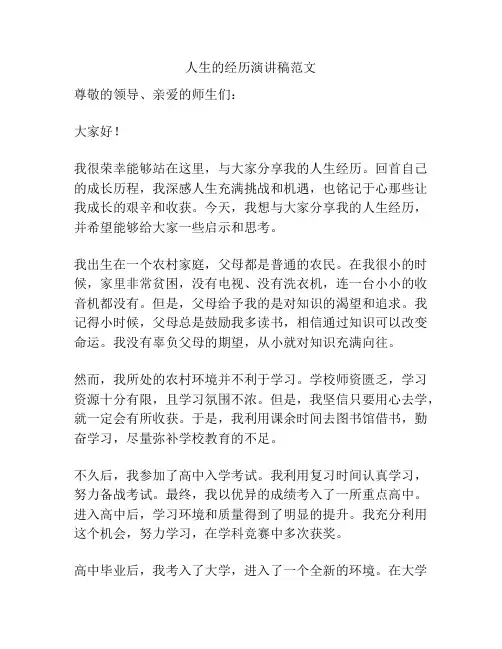 人生的经历演讲稿范文

尊敬的领导、亲爱的师生们：

大家好！

我很荣幸能够站在这里，与大家分享我的人生经历。回首自己的成长历程，我深感人生充满挑战和机遇，也铭记于心那些让我成长的艰辛和收获。今天，我想与大家分享我的人生经历，并希望能够给大家一些启示和思考。

我出生在一个农村家庭，父母都是普通的农民。在我很小的时候，家里非常贫困，没有电视、没有洗衣机，连一台小小的收音机都没有。但是，父母给予我的是对知识的渴望和追求。我记得小时候，父母总是鼓励我多读书，相信通过知识可以改变命运。我没有辜负父母的期望，从小就对知识充满向往。

然而，我所处的农村环境并不利于学习。学校师资匮乏，学习资源十分有限，且学习氛围不浓。但是，我坚信只要用心去学，就一定会有所收获。于是，我利用课余时间去图书馆借书，勤奋学习，尽量弥补学校教育的不足。

不久后，我参加了高中入学考试。我利用复习时间认真学习，努力备战考试。最终，我以优异的成绩考入了一所重点高中。进入高中后，学习环境和质量得到了明显的提升。我充分利用这个机会，努力学习，在学科竞赛中多次获奖。

高中毕业后，我考入了大学，进入了一个全新的环境。在大学